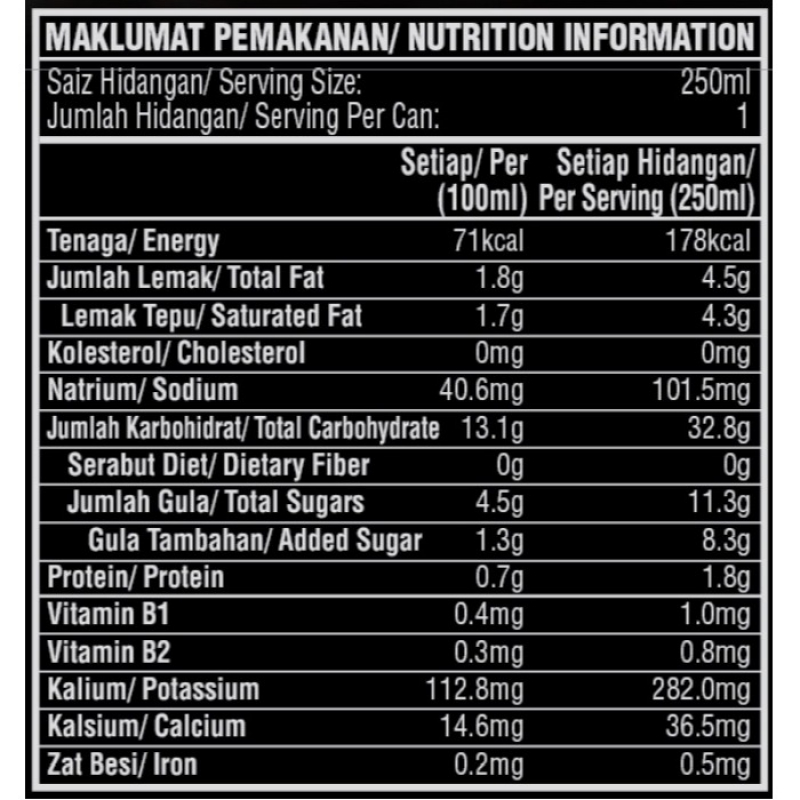 MAKLUMAT PEMAKANAN/ NUTRITION INFORMATION

Saiz Hidangan/ Serving Size: 250ml
Jumlah Hidangan/ Serving Per Can: 1

| | Setiap/ Per (100ml) | Setiap Hidangan/ Per Serving (250ml) |
|---|---|---|
| Tenaga/ Energy | 71kcal | 178kcal |
| Jumlah Lemak/ Total Fat | 1.8g | 4.5g |
| Lemak Tepu/ Saturated Fat | 1.7g | 4.3g |
| Kolesterol/ Cholesterol | 0mg | 0mg |
| Natrium/ Sodium | 40.6mg | 101.5mg |
| Jumlah Karbohidrat/ Total Carbohydrate | 13.1g | 32.8g |
| Serabut Diet/ Dietary Fiber | 0g | 0g |
| Jumlah Gula/ Total Sugars | 4.5g | 11.3g |
| Gula Tambahan/ Added Sugar | 1.3g | 8.3g |
| Protein/ Protein | 0.7g | 1.8g |
| Vitamin B1 | 0.4mg | 1.0mg |
| Vitamin B2 | 0.3mg | 0.8mg |
| Kalium/ Potassium | 112.8mg | 282.0mg |
| Kalsium/ Calcium | 14.6mg | 36.5mg |
| Zat Besi/ Iron | 0.2mg | 0.5mg |